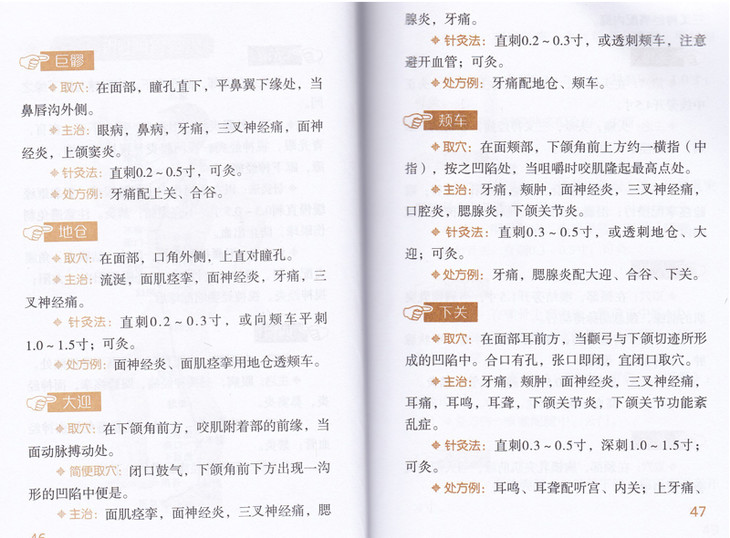 巨髎

取穴：在面部，瞳孔直下，平鼻翼下缘处，当鼻唇沟外侧。

主治：眼病，鼻病，牙痛，三叉神经痛，面神经炎，上颌窦炎。

针灸法：直刺0.2～0.5寸，可灸。

处方例：牙痛配上关、合谷。

地仓

取穴：在面部，口角外侧，上直对瞳孔。

主治：流涎，面肌痉挛，面神经炎，牙痛，三叉神经痛。

针灸法：直刺0.2～0.3寸，或向颊车平刺1.0～1.5寸；可灸。

处方例：面神经炎、面肌痉挛用地仓透颊车。

大迎

取穴：在下颌角前方，咬肌附着部的前缘，当面动脉搏动处。

简便取穴：闭口鼓气，下颌角前下方出现一沟形的凹陷中便是。

主治：面肌痉挛，面神经炎，三叉神经痛，腮

46

腺炎，牙痛。

针灸法：直刺0.2～0.3寸，或透刺颊车，注意避开血管；可灸。

处方例：牙痛配地仓、颊车。

颊车

取穴：在面颊部，下颌角前上方约一横指（中指），按之凹陷处，当咀嚼时咬肌隆起最高点处。

主治：牙痛，颊肿，面神经炎，三叉神经痛，口腔炎，腮腺炎，下颌关节炎。

针灸法：直刺0.3～0.5寸，或透刺地仓、大迎；可灸。

处方例：牙痛，腮腺炎配大迎、合谷、下关。

下关

取穴：在面部耳前方，当颧弓与下颌切迹所形成的凹陷中。合口有孔，张口即闭，宜闭口取穴。

主治：牙痛，颊肿，面神经炎，三叉神经痛，耳痛，耳鸣，耳聋，下颌关节炎，下颌关节功能紊乱症。

针灸法：直刺0.3～0.5寸，深刺1.0～1.5寸；可灸。

处方例：耳鸣、耳聋配听宫、内关；上牙痛、

47